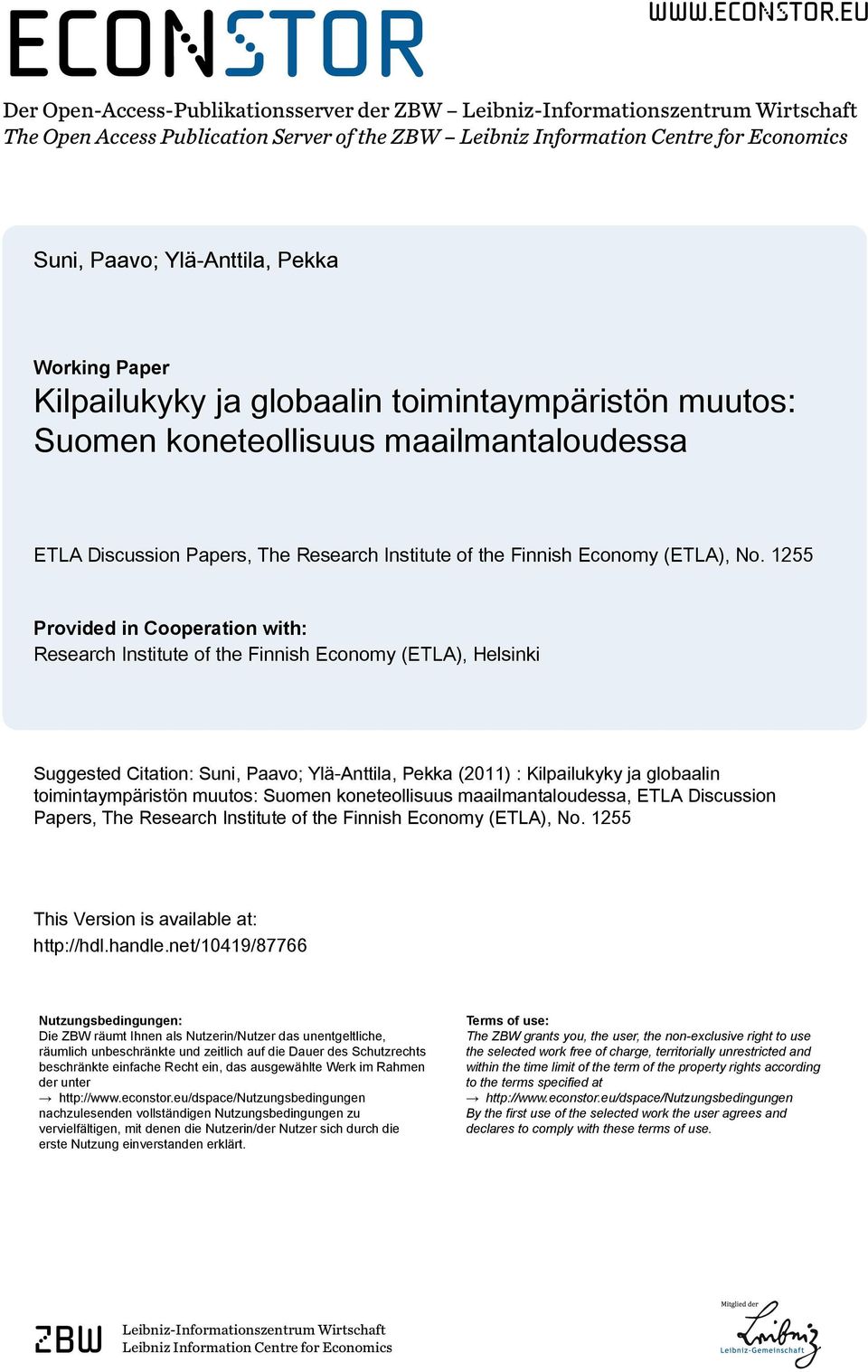 ECONSTOR

WWW.ECONSTOR.EU

Der Open-Access-Publikationsserver der ZBW – Leibniz-Informationszentrum Wirtschaft
The Open Access Publication Server of the ZBW – Leibniz Information Centre for Economics

Suni, Paavo; Ylä-Anttila, Pekka

Working Paper
Kilpailukyky ja globaalin toimintaympäristön muutos: Suomen koneteollisuus maailmantaloudessa

ETLA Discussion Papers, The Research Institute of the Finnish Economy (ETLA), No. 1255

Provided in Cooperation with:
Research Institute of the Finnish Economy (ETLA), Helsinki

Suggested Citation: Suni, Paavo; Ylä-Anttila, Pekka (2011) : Kilpailukyky ja globaalin toimintaympäristön muutos: Suomen koneteollisuus maailmantaloudessa, ETLA Discussion Papers, The Research Institute of the Finnish Economy (ETLA), No. 1255

This Version is available at:
http://hdl.handle.net/10419/87766

Nutzungsbedingungen:
Die ZBW räumt Ihnen als Nutzerin/Nutzer das unentgeltliche, räumlich unbeschränkte und zeitlich auf die Dauer des Schutzrechts beschränkte einfache Recht ein, das ausgewählte Werk im Rahmen der unter
→ http://www.econstor.eu/dspace/Nutzungsbedingungen
nachzulesenden vollständigen Nutzungsbedingungen zu vervielfältigen, mit denen die Nutzerin/der Nutzer sich durch die erste Nutzung einverstanden erklärt.

Terms of use:
The ZBW grants you, the user, the non-exclusive right to use the selected work free of charge, territorially unrestricted and within the time limit of the term of the property rights according to the terms specified at
→ http://www.econstor.eu/dspace/Nutzungsbedingungen
By the first use of the selected work the user agrees and declares to comply with these terms of use.

ZBW
Leibniz-Informationszentrum Wirtschaft
Leibniz Information Centre for Economics

Mitglied der
Leibniz
Leibniz-Gemeinschaft